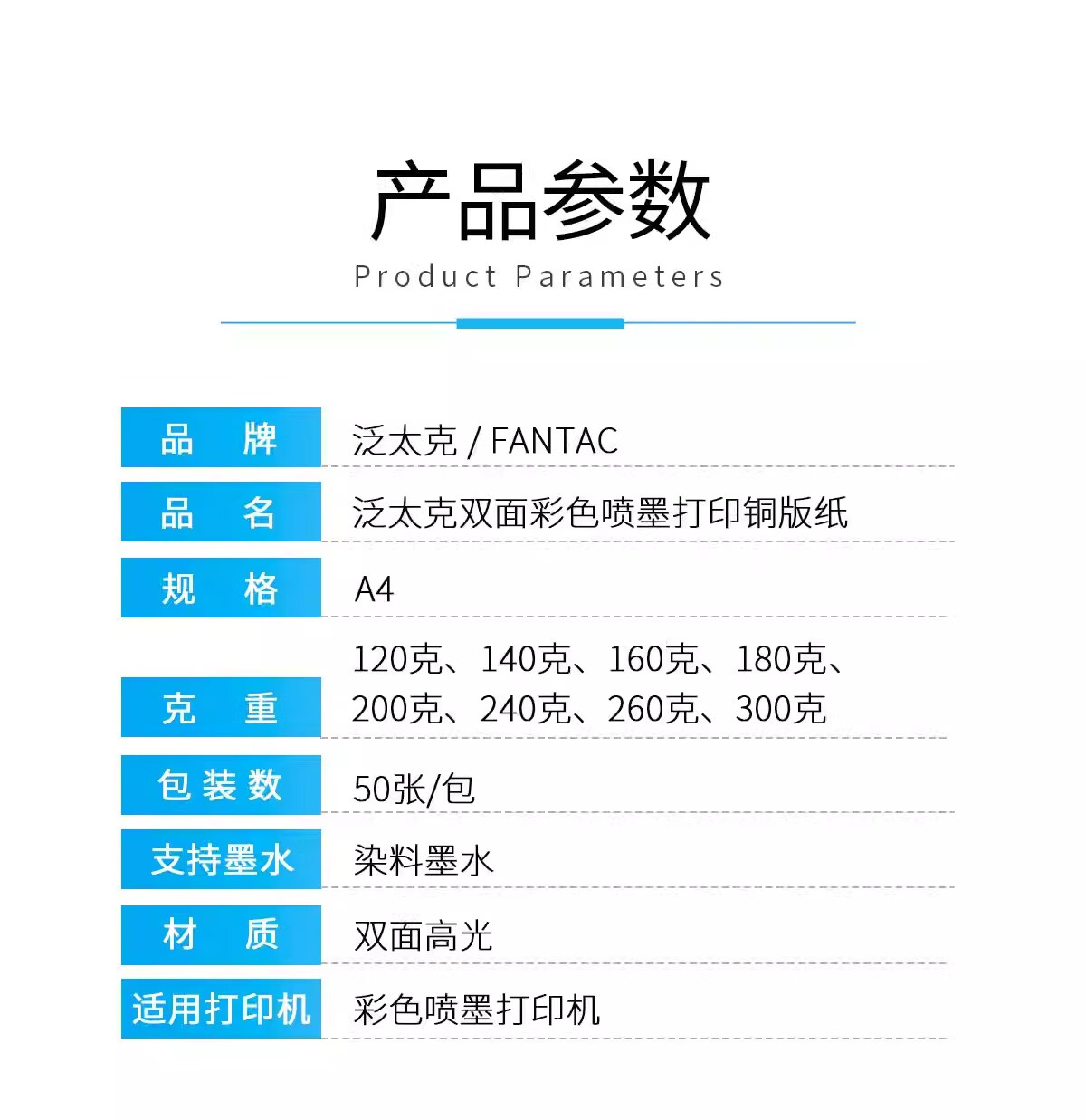 产品参数
Product Parameters

品 牌 泛太克 / FANTAC

品 名 泛太克双面彩色喷墨打印铜版纸

规 格 A4

克 重 120克、140克、160克、180克、200克、240克、260克、300克

包装数 50张/包

支持墨水 染料墨水

材 质 双面高光

适用打印机 彩色喷墨打印机